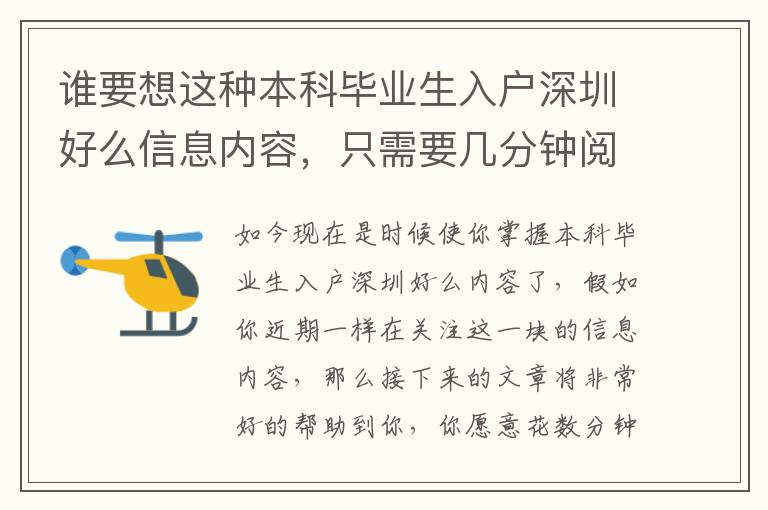 谁要想这种本科毕业生入户深圳好么信息内容，只需要几分钟阅

如今现在是时候使你掌握本科毕业生入户深圳好么内容了，假如你近期一样在关注这一块的信息内容，那么接下来的文章将非常好的帮助到你，你愿意花数分钟